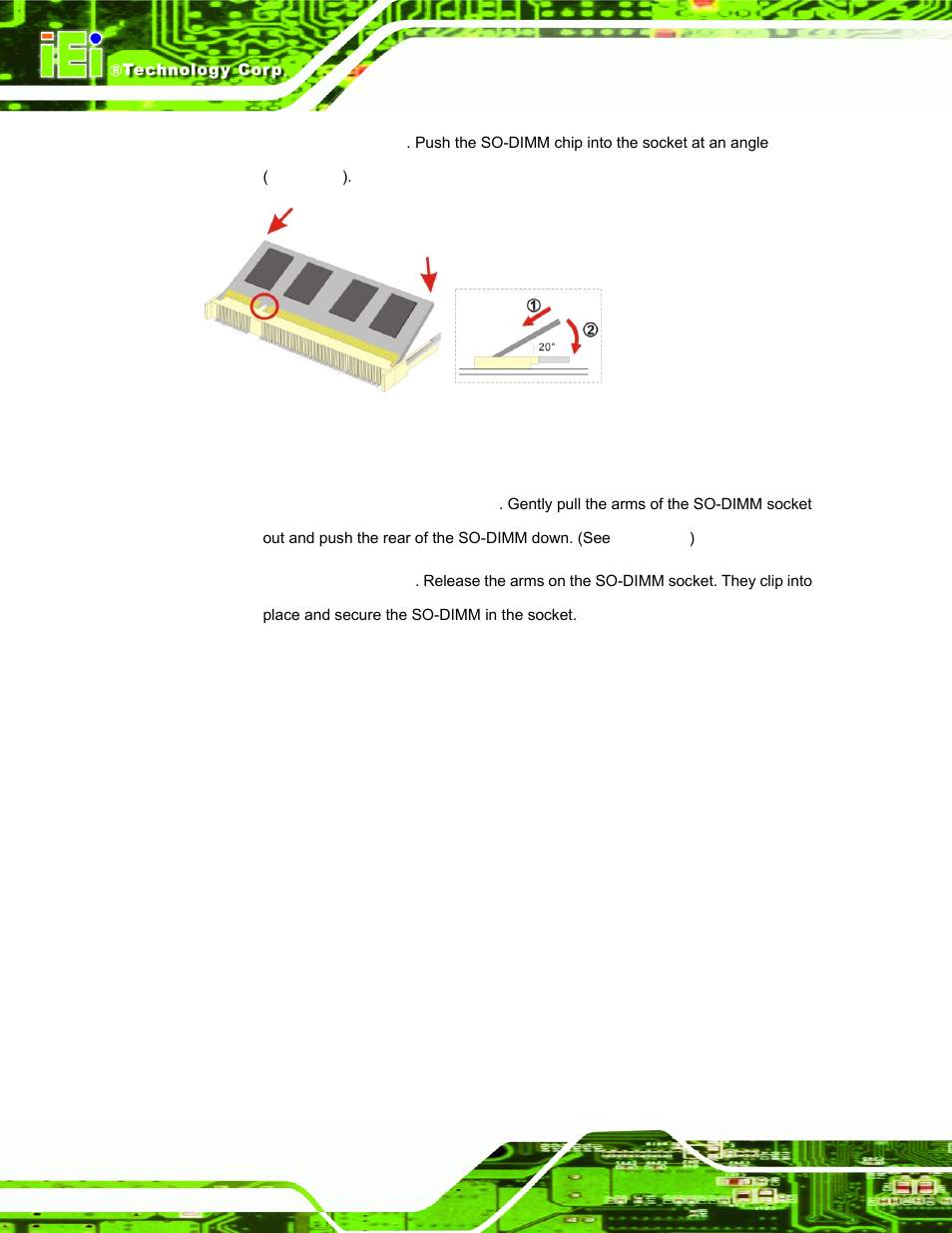 iEi ®Technology Corp.

. Push the SO-DIMM chip into the socket at an angle ( ).

①
②
20°

. Gently pull the arms of the SO-DIMM socket out and push the rear of the SO-DIMM down. (See )

. Release the arms on the SO-DIMM socket. They clip into place and secure the SO-DIMM in the socket.